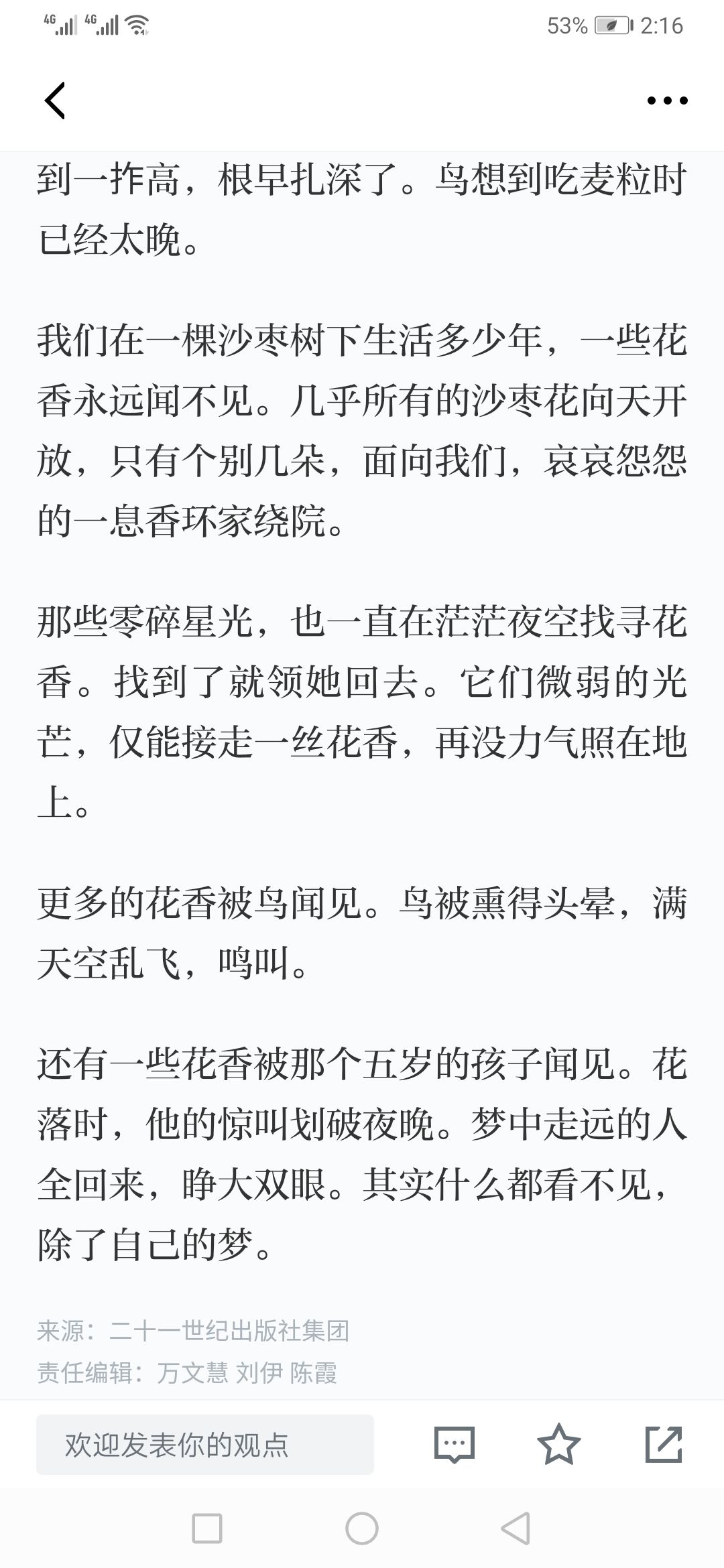 4G 4G 53% 2:16

到一拃高，根早扎深了。鸟想到吃麦粒时已经太晚。

我们在一棵沙枣树下生活多少年，一些花香永远闻不见。几乎所有的沙枣花向天开放，只有个别几朵，面向我们，哀哀怨怨的一息香环家绕院。

那些零碎星光，也一直在茫茫夜空找寻花香。找到了就领她回去。它们微弱的光芒，仅能接走一丝花香，再没力气照在地上。

更多的花香被鸟闻见。鸟被熏得头晕，满天空乱飞，鸣叫。

还有一些花香被那个五岁的孩子闻见。花落时，他的惊叫划破夜晚。梦中走远的人全回来，睁大双眼。其实什么都看不见，除了自己的梦。

来源：二十一世纪出版社集团
责任编辑：万文慧 刘伊 陈霞

欢迎发表你的观点